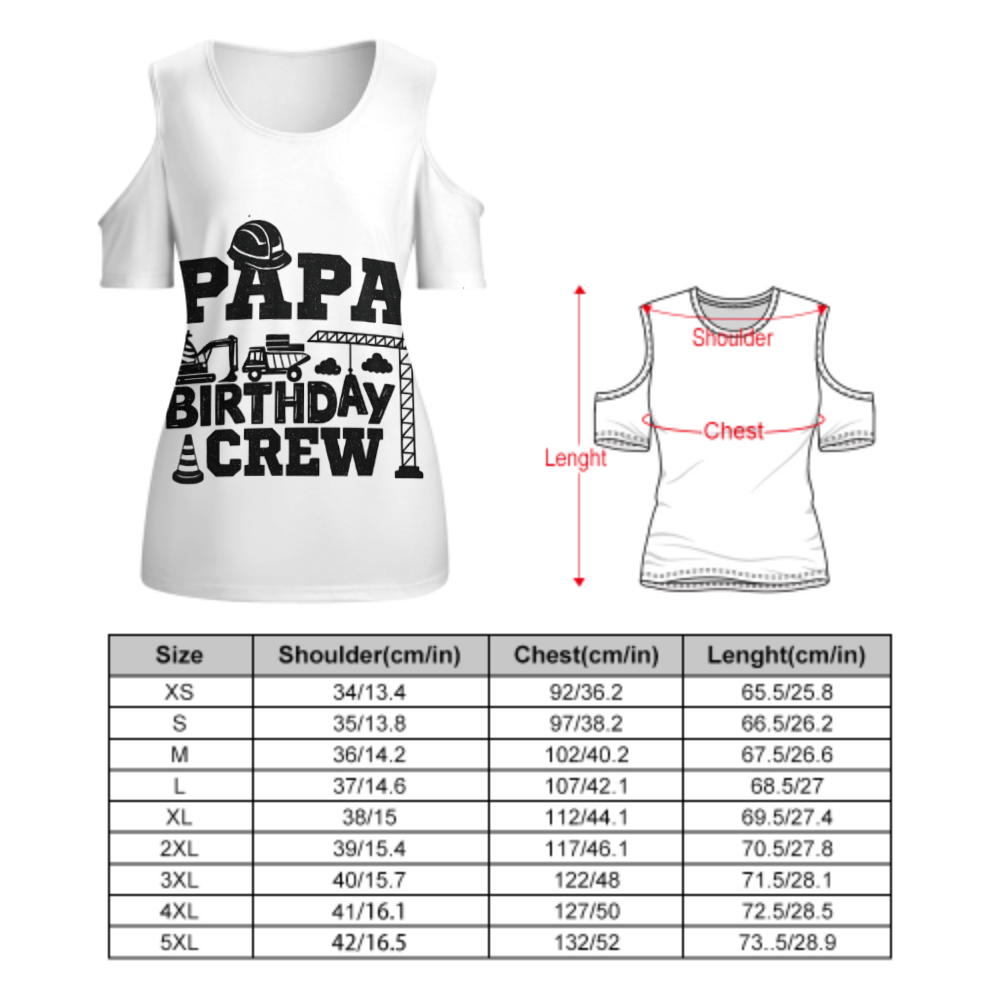 PAPA
BIRTHDAY
CREW

Shoulder
Chest
Lenght

| Size | Shoulder(cm/in) | Chest(cm/in) | Lenght(cm/in) |
|---|---|---|---|
| XS | 34/13.4 | 92/36.2 | 65.5/25.8 |
| S | 35/13.8 | 97/38.2 | 66.5/26.2 |
| M | 36/14.2 | 102/40.2 | 67.5/26.6 |
| L | 37/14.6 | 107/42.1 | 68.5/27 |
| XL | 38/15 | 112/44.1 | 69.5/27.4 |
| 2XL | 39/15.4 | 117/46.1 | 70.5/27.8 |
| 3XL | 40/15.7 | 122/48 | 71.5/28.1 |
| 4XL | 41/16.1 | 127/50 | 72.5/28.5 |
| 5XL | 42/16.5 | 132/52 | 73..5/28.9 |